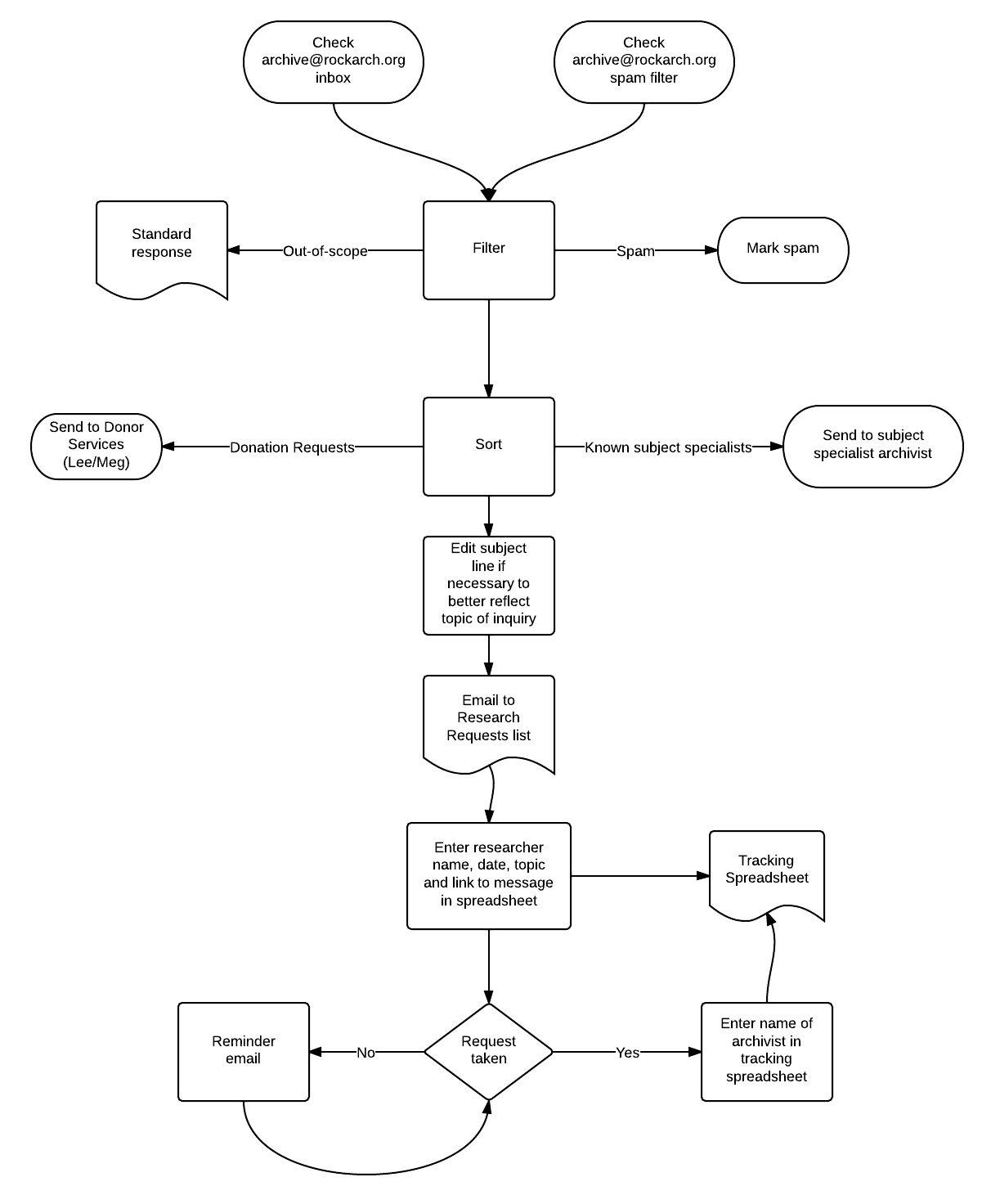 Check archive@rockarch.org inbox

Check archive@rockarch.org spam filter

Standard response

Out-of-scope

Filter

Spam

Mark spam

Send to Donor Services (Lee/Meg)

Donation Requests

Sort

Known subject specialists

Send to subject specialist archivist

Edit subject line if necessary to better reflect topic of inquiry

Email to Research Requests list

Enter researcher name, date, topic and link to message in spreadsheet

Tracking Spreadsheet

Reminder email

No

Request taken

Yes

Enter name of archivist in tracking spreadsheet